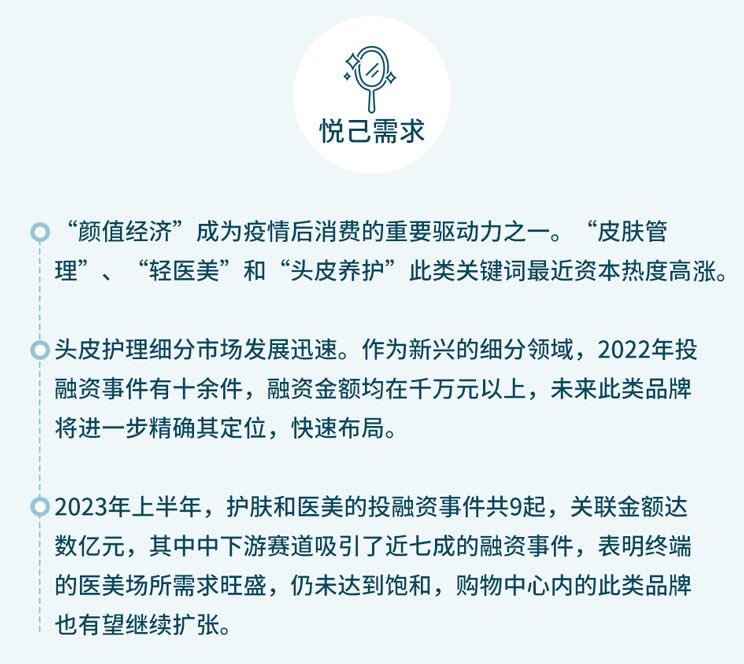 悦己需求

“颜值经济”成为疫情后消费的重要驱动力之一。“皮肤管理”、“轻医美”和“头皮养护”此类关键词最近资本热度高涨。

头皮护理细分市场发展迅速。作为新兴的细分领域，2022年投融资事件有十余件，融资金额均在千万元以上，未来此类品牌将进一步精确其定位，快速布局。

2023年上半年，护肤和医美的投融资事件共9起，关联金额达数亿元，其中中下游赛道吸引了近七成的融资事件，表明终端的医美场所需求旺盛，仍未达到饱和，购物中心内的此类品牌也有望继续扩张。